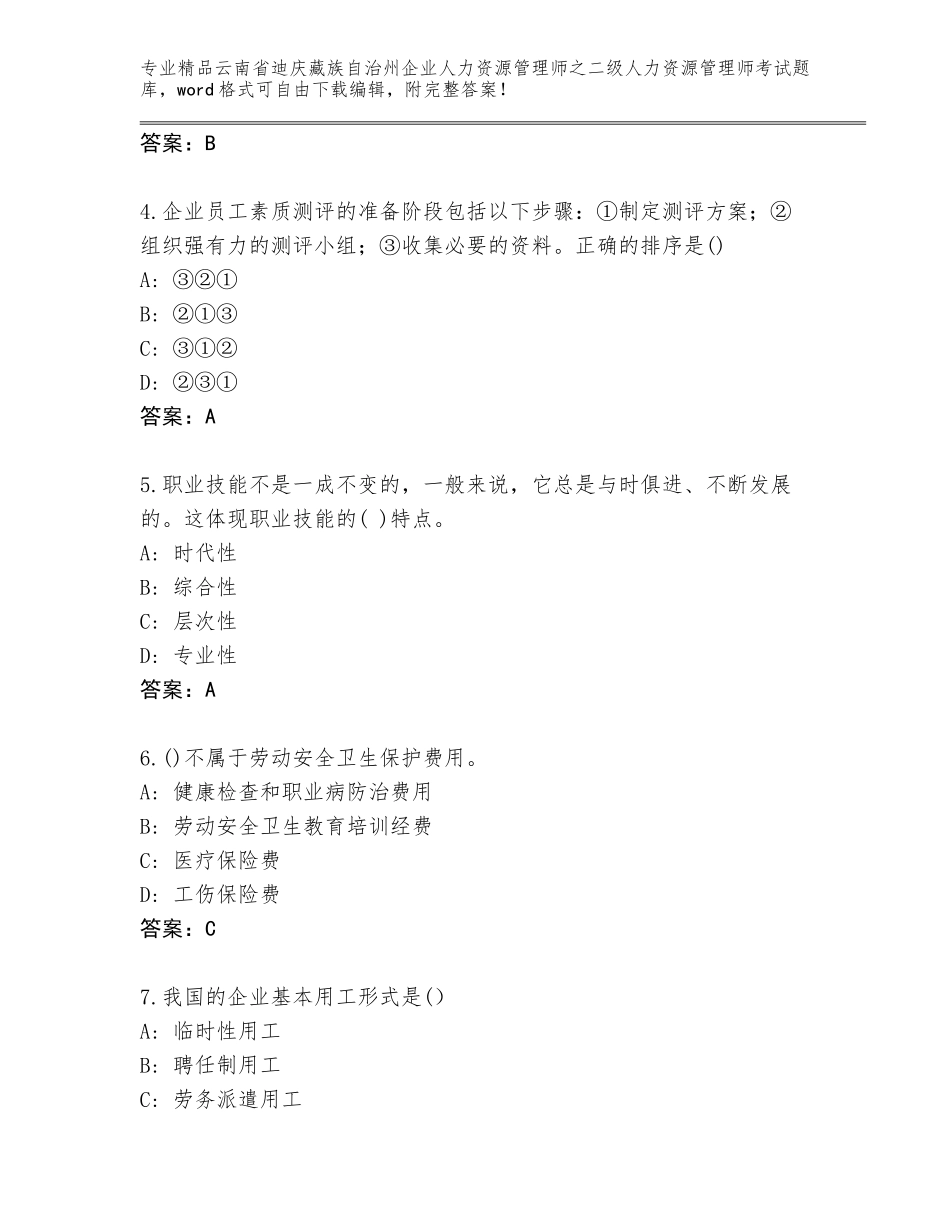 专业精品云南省迪庆藏族自治州企业人力资源管理师之二级人力资源管理师考试题库，word格式可自由下载编辑，附完整答案！

答案：B

4.企业员工素质测评的准备阶段包括以下步骤：①制定测评方案；②组织强有力的测评小组；③收集必要的资料。正确的排序是()
A：③②①
B：②①③
C：③①②
D：②③①
答案：A

5.职业技能不是一成不变的，一般来说，它总是与时俱进、不断发展的。这体现职业技能的( )特点。
A：时代性
B：综合性
C：层次性
D：专业性
答案：A

6.()不属于劳动安全卫生保护费用。
A：健康检查和职业病防治费用
B：劳动安全卫生教育培训经费
C：医疗保险费
D：工伤保险费
答案：C

7.我国的企业基本用工形式是()
A：临时性用工
B：聘任制用工
C：劳务派遣用工